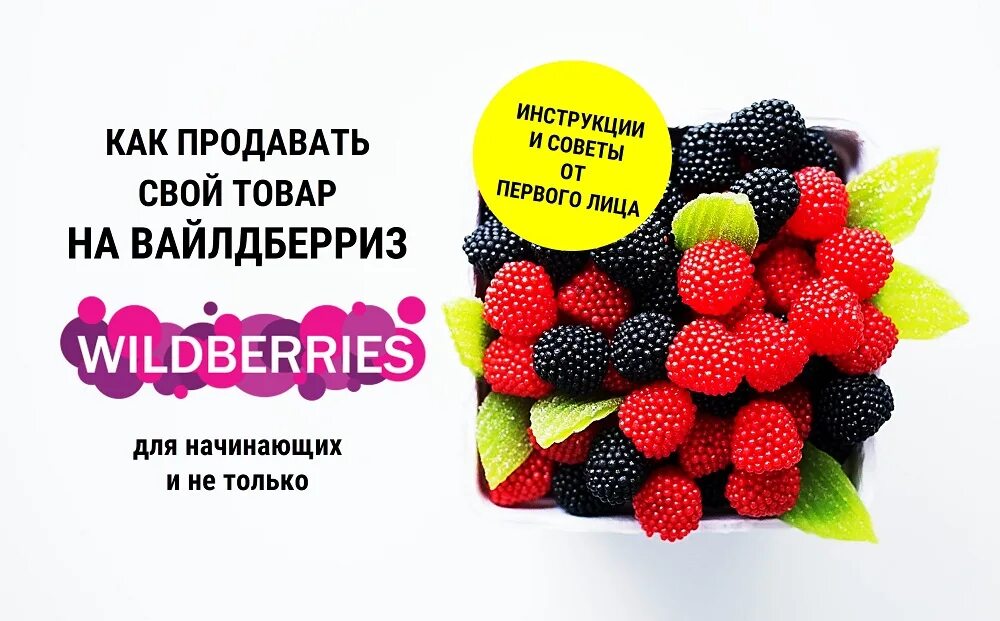 КАК ПРОДАВАТЬ СВОЙ ТОВАР НА ВАЙЛДБЕРРИЗ

WILDBERRIES

для начинающих и не только

ИНСТРУКЦИИ И СОВЕТЫ ОТ ПЕРВОГО ЛИЦА